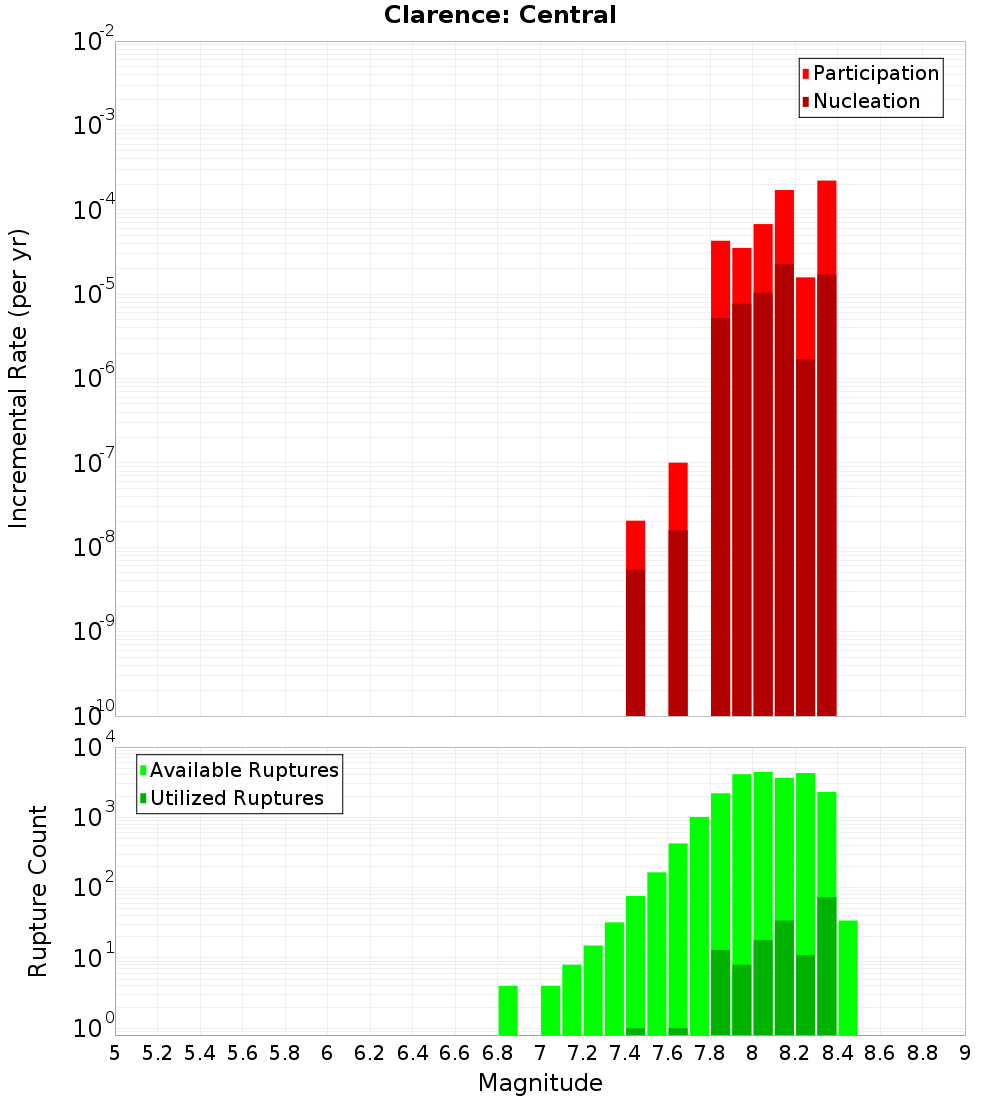 Clarence: Central

Participation
Nucleation

Incremental Rate (per yr)

$10^{-2}$
$10^{-3}$
$10^{-4}$
$10^{-5}$
$10^{-6}$
$10^{-7}$
$10^{-8}$
$10^{-9}$
$10^{-10}$

Available Ruptures
Utilized Ruptures

Rupture Count

$10^{4}$
$10^{3}$
$10^{2}$
$10^{1}$
$10^{0}$

5 5.2 5.4 5.6 5.8 6 6.2 6.4 6.6 6.8 7 7.2 7.4 7.6 7.8 8 8.2 8.4 8.6 8.8 9

Magnitude